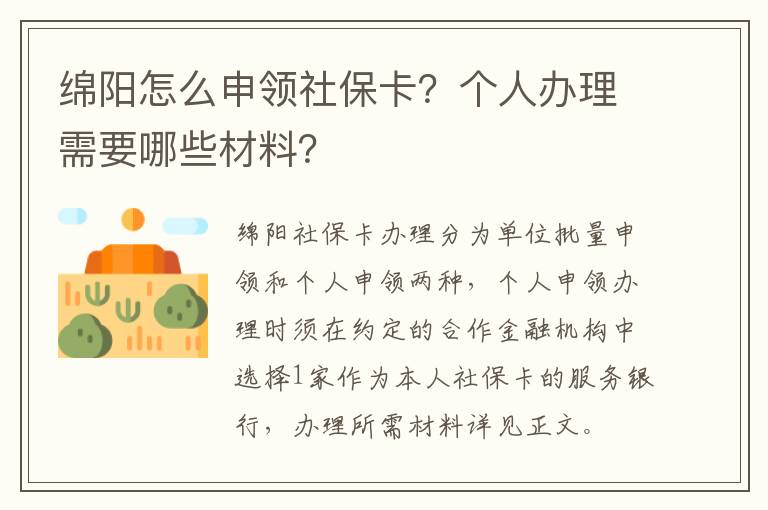 绵阳怎么申领社保卡？个人办理需要哪些材料？

绵阳社保卡办理分为单位批量申领和个人申领两种，个人申领办理时须在约定的合作金融机构中选择1家作为本人社保卡的服务银行，办理所需材料详见正文。